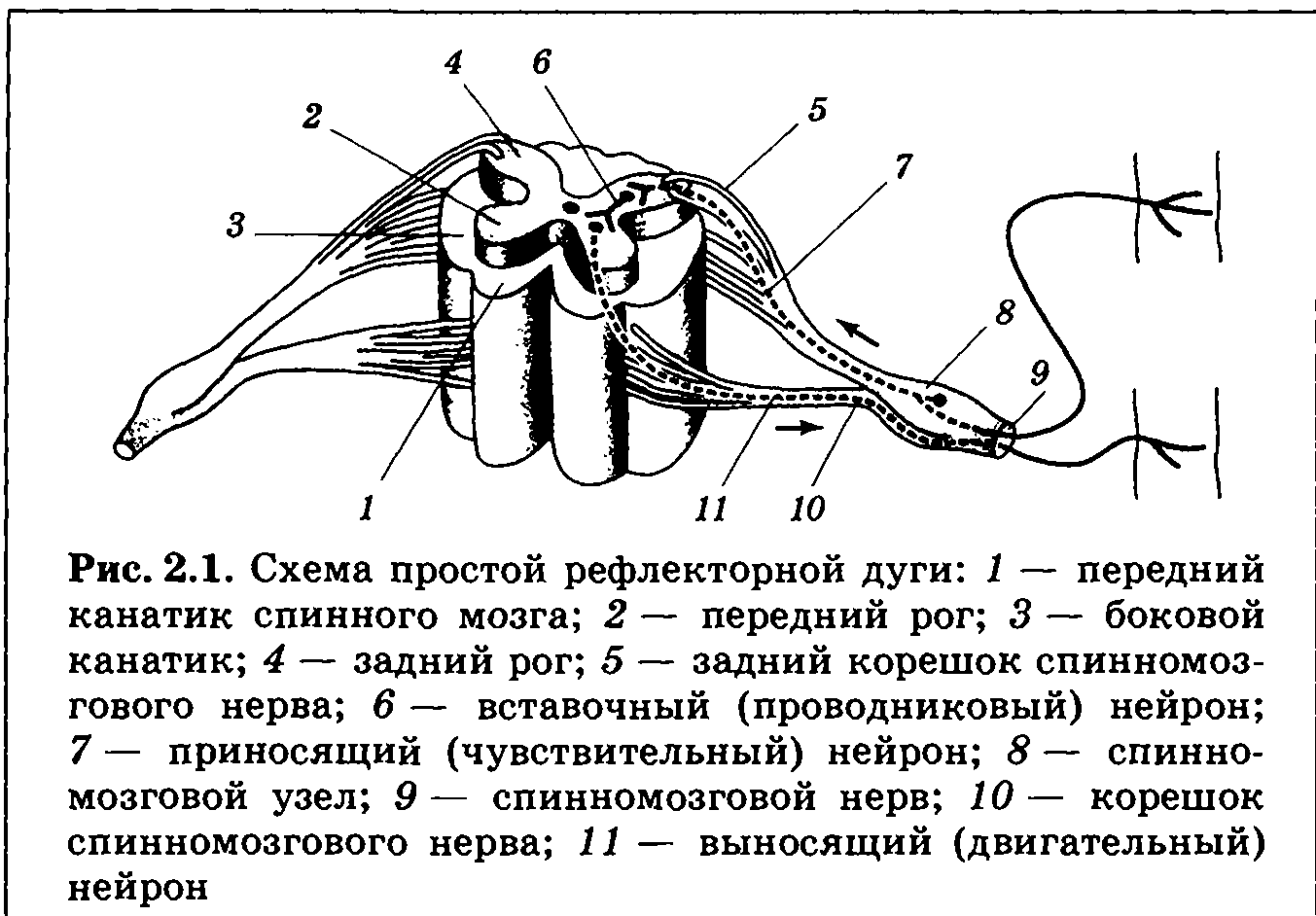 4
6
2
5
7
3
8
9
1
11
10

Рис. 2.1. Схема простой рефлекторной дуги: 1 — передний канатик спинного мозга; 2 — передний рог; 3 — боковой канатик; 4 — задний рог; 5 — задний корешок спинномозгового нерва; 6 — вставочный (проводниковый) нейрон; 7 — приносящий (чувствительный) нейрон; 8 — спинномозговой узел; 9 — спинномозговой нерв; 10 — корешок спинномозгового нерва; 11 — выносящий (двигательный) нейрон